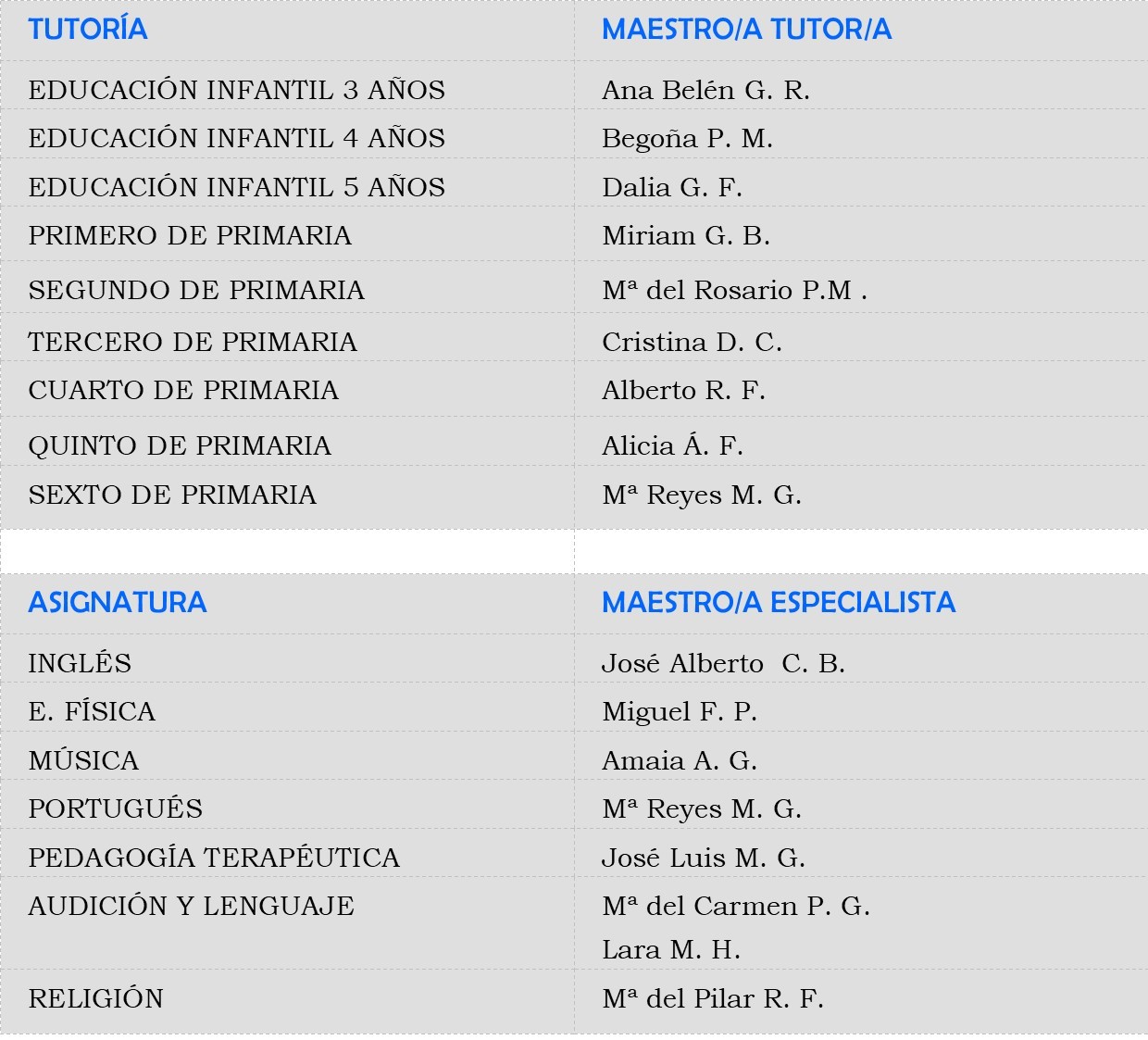 | TUTORÍA | MAESTRO/A TUTOR/A |
|---|---|
| EDUCACIÓN INFANTIL 3 AÑOS | Ana Belén G. R. |
| EDUCACIÓN INFANTIL 4 AÑOS | Begoña P. M. |
| EDUCACIÓN INFANTIL 5 AÑOS | Dalia G. F. |
| PRIMERO DE PRIMARIA | Miriam G. B. |
| SEGUNDO DE PRIMARIA | Mª del Rosario P.M . |
| TERCERO DE PRIMARIA | Cristina D. C. |
| CUARTO DE PRIMARIA | Alberto R. F. |
| QUINTO DE PRIMARIA | Alicia Á. F. |
| SEXTO DE PRIMARIA | Mª Reyes M. G. |

| ASIGNATURA | MAESTRO/A ESPECIALISTA |
|---|---|
| INGLÉS | José Alberto C. B. |
| E. FÍSICA | Miguel F. P. |
| MÚSICA | Amaia A. G. |
| PORTUGUÉS | Mª Reyes M. G. |
| PEDAGOGÍA TERAPÉUTICA | José Luis M. G. |
| AUDICIÓN Y LENGUAJE | Mª del Carmen P. G. Lara M. H. |
| RELIGIÓN | Mª del Pilar R. F. |